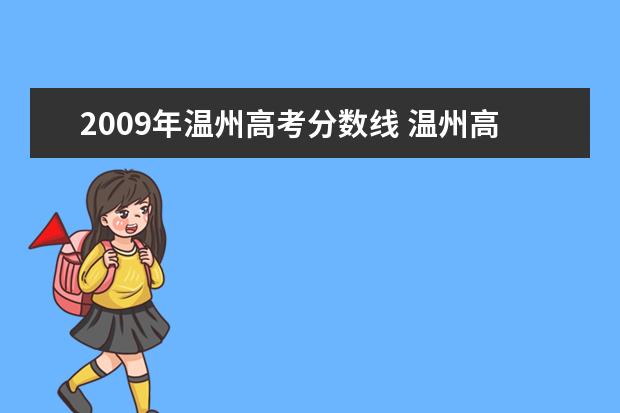 2009年温州高考分数线 温州高